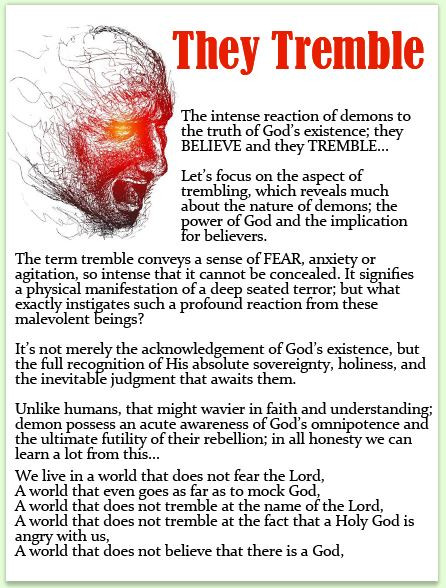 They Tremble

The intense reaction of demons to the truth of God's existence; they BELIEVE and they TREMBLE...

Let's focus on the aspect of trembling, which reveals much about the nature of demons; the power of God and the implication for believers.

The term tremble conveys a sense of FEAR, anxiety or agitation, so intense that it cannot be concealed. It signifies a physical manifestation of a deep seated terror; but what exactly instigates such a profound reaction from these malevolent beings?

It's not merely the acknowledgement of God's existence, but the full recognition of His absolute sovereignty, holiness, and the inevitable judgment that awaits them.

Unlike humans, that might wavier in faith and understanding; demon possess an acute awareness of God's omnipotence and the ultimate futility of their rebellion; in all honesty we can learn a lot from this...

We live in a world that does not fear the Lord,
A world that even goes as far as to mock God,
A world that does not tremble at the name of the Lord,
A world that does not tremble at the fact that a Holy God is angry with us,
A world that does not believe that there is a God,